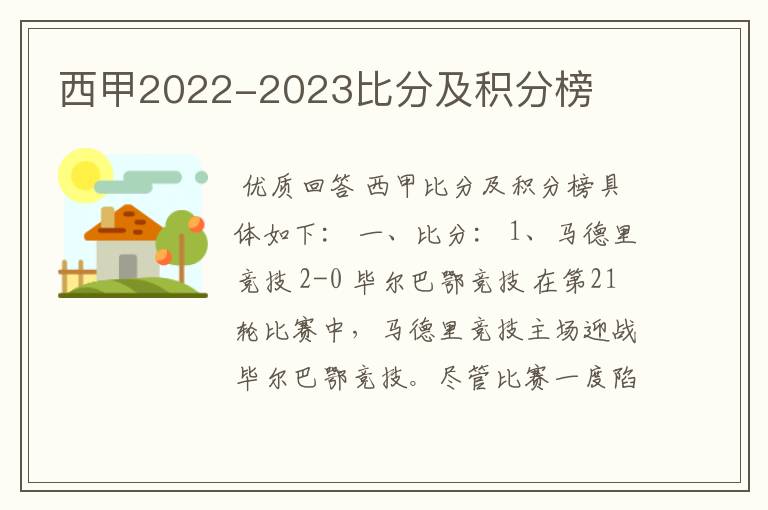 西甲2022-2023比分及积分榜

优质回答 西甲比分及积分榜具体如下： 一、比分： 1、马德里竞技 2-0 毕尔巴鄂竞技 在第21轮比赛中，马德里竞技主场迎战毕尔巴鄂竞技。尽管比赛一度陷